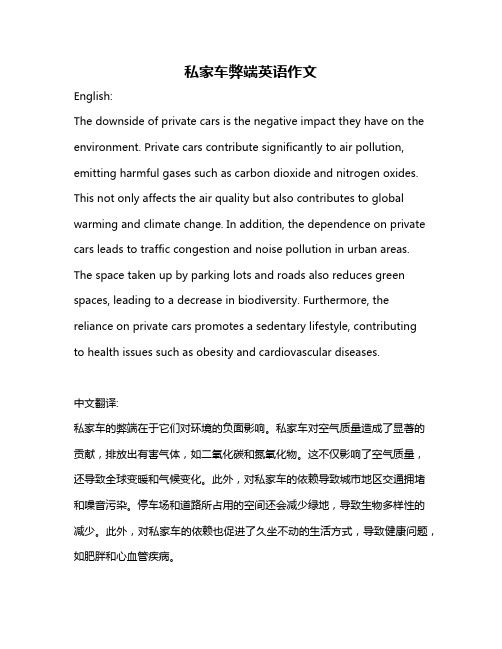 私家车弊端英语作文

English:

The downside of private cars is the negative impact they have on the environment. Private cars contribute significantly to air pollution, emitting harmful gases such as carbon dioxide and nitrogen oxides. This not only affects the air quality but also contributes to global warming and climate change. In addition, the dependence on private cars leads to traffic congestion and noise pollution in urban areas. The space taken up by parking lots and roads also reduces green spaces, leading to a decrease in biodiversity. Furthermore, the reliance on private cars promotes a sedentary lifestyle, contributing to health issues such as obesity and cardiovascular diseases.

中文翻译:

私家车的弊端在于它们对环境的负面影响。私家车对空气质量造成了显著的贡献，排放出有害气体，如二氧化碳和氮氧化物。这不仅影响了空气质量，还导致全球变暖和气候变化。此外，对私家车的依赖导致城市地区交通拥堵和噪音污染。停车场和道路所占用的空间还会减少绿地，导致生物多样性的减少。此外，对私家车的依赖也促进了久坐不动的生活方式，导致健康问题，如肥胖和心血管疾病。